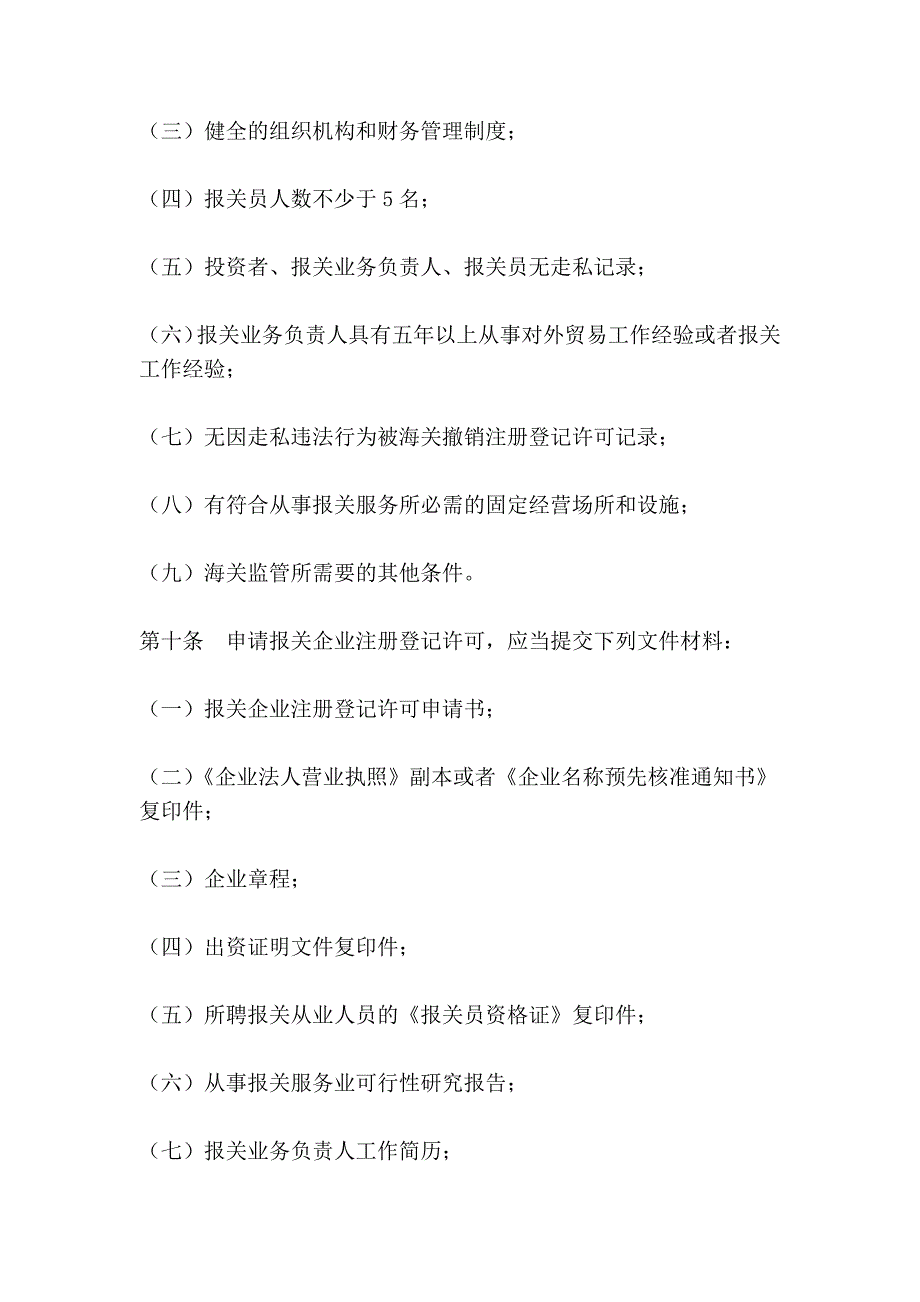 （三）健全的组织机构和财务管理制度；

（四）报关员人数不少于 5 名；

（五）投资者、报关业务负责人、报关员无走私记录；

（六）报关业务负责人具有五年以上从事对外贸易工作经验或者报关工作经验；

（七）无因走私违法行为被海关撤销注册登记许可记录；

（八）有符合从事报关服务所必需的固定经营场所和设施；

（九）海关监管所需要的其他条件。

第十条　申请报关企业注册登记许可，应当提交下列文件材料：

（一）报关企业注册登记许可申请书；

（二）《企业法人营业执照》副本或者《企业名称预先核准通知书》复印件；

（三）企业章程；

（四）出资证明文件复印件；

（五）所聘报关从业人员的《报关员资格证》复印件；

（六）从事报关服务业可行性研究报告；

（七）报关业务负责人工作简历；